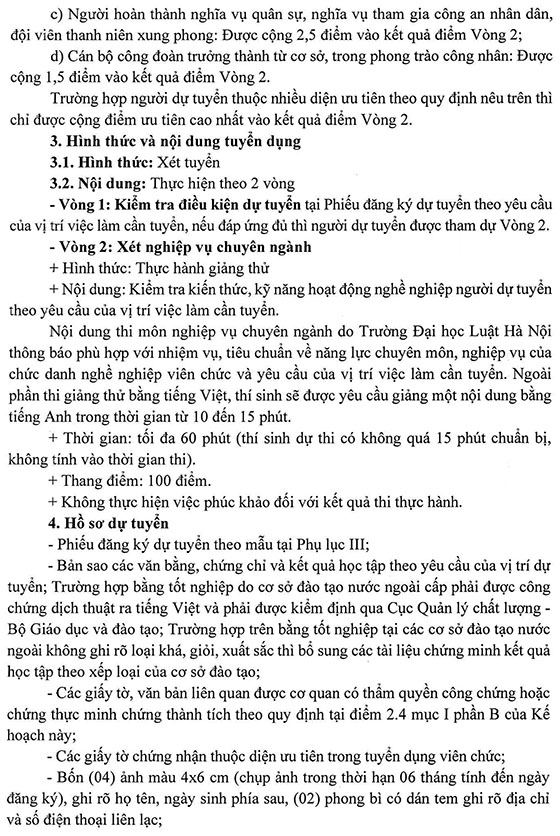 c) Người hoàn thành nghĩa vụ quân sự, nghĩa vụ tham gia công an nhân dân, đội viên thanh niên xung phong: Được cộng 2,5 điểm vào kết quả điểm Vòng 2;

d) Cán bộ công đoàn trưởng thành từ cơ sở, trong phong trào công nhân: Được cộng 1,5 điểm vào kết quả điểm Vòng 2.

Trường hợp người dự tuyển thuộc nhiều diện ưu tiên theo quy định nêu trên thì chỉ được cộng điểm ưu tiên cao nhất vào kết quả điểm Vòng 2.

3. Hình thức và nội dung tuyển dụng

3.1. Hình thức: Xét tuyển

3.2. Nội dung: Thực hiện theo 2 vòng

- Vòng 1: Kiểm tra điều kiện dự tuyển tại Phiếu đăng ký dự tuyển theo yêu cầu của vị trí việc làm cần tuyển, nếu đáp ứng đủ thì người dự tuyển được tham dự Vòng 2.

- Vòng 2: Xét nghiệp vụ chuyên ngành

+ Hình thức: Thực hành giảng thử

+ Nội dung: Kiểm tra kiến thức, kỹ năng hoạt động nghề nghiệp người dự tuyển theo yêu cầu của vị trí việc làm cần tuyển.

Nội dung thi môn nghiệp vụ chuyên ngành do Trường Đại học Luật Hà Nội thông báo phù hợp với nhiệm vụ, tiêu chuẩn về năng lực chuyên môn, nghiệp vụ của chức danh nghề nghiệp viên chức và yêu cầu của vị trí việc làm cần tuyển. Ngoài phần thi giảng thử bằng tiếng Việt, thí sinh sẽ được yêu cầu giảng một nội dung bằng tiếng Anh trong thời gian từ 10 đến 15 phút.

+ Thời gian: tối đa 60 phút (thí sinh dự thi có không quá 15 phút chuẩn bị, không tính vào thời gian thi).

+ Thang điểm: 100 điểm.

+ Không thực hiện việc phúc khảo đối với kết quả thi thực hành.

4. Hồ sơ dự tuyển

- Phiếu đăng ký dự tuyển theo mẫu tại Phụ lục III;

- Bản sao các văn bằng, chứng chỉ và kết quả học tập theo yêu cầu của vị trí dự tuyển; Trường hợp bằng tốt nghiệp do cơ sở đào tạo nước ngoài cấp phải được công chứng dịch thuật ra tiếng Việt và phải được kiểm định qua Cục Quản lý chất lượng - Bộ Giáo dục và đào tạo; Trường hợp trên bằng tốt nghiệp tại các cơ sở đào tạo nước ngoài không ghi rõ loại khá, giỏi, xuất sắc thì bổ sung các tài liệu chứng minh kết quả học tập theo xếp loại của cơ sở đào tạo;

- Các giấy tờ, văn bản liên quan được cơ quan có thẩm quyền công chứng hoặc chứng thực minh chứng thành tích theo quy định tại điểm 2.4 mục I phần B của Kế hoạch này;

- Các giấy tờ chứng nhận thuộc diện ưu tiên trong tuyển dụng viên chức;

- Bốn (04) ảnh màu 4x6 cm (chụp ảnh trong thời hạn 06 tháng tính đến ngày đăng ký), ghi rõ họ tên, ngày sinh phía sau, (02) phong bì có dán tem ghi rõ địa chỉ và số điện thoại liên lạc;